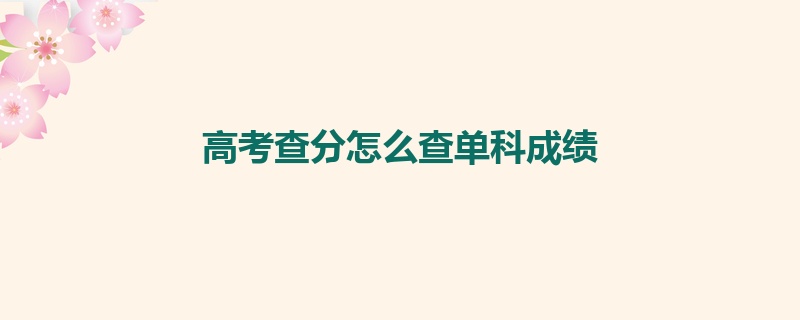 高考查分怎么查单科成绩